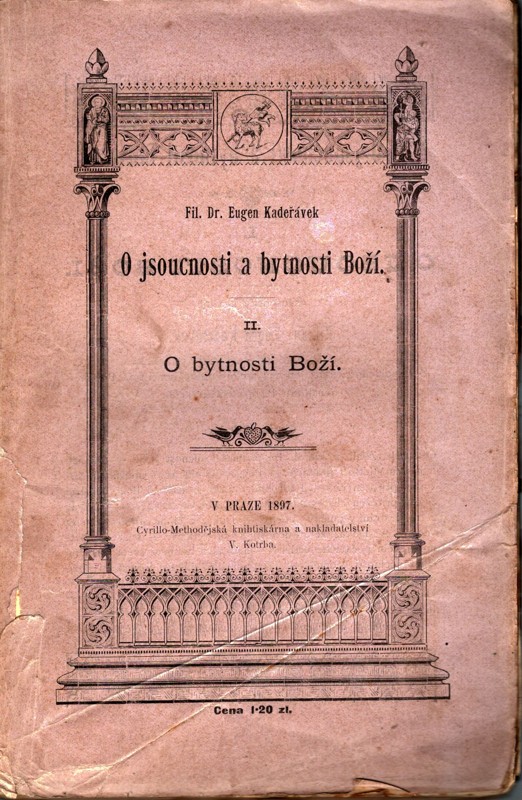 Fil. Dr. Eugen Kadeřávek

O jsoucnosti a bytnosti Boží.

II.

O bytnosti Boží.

V PRAZE 1897.

Cyrillo-Methodějská knihtiskárna a nakladatelství V. Kotrba.

Cena 1·20 zl.